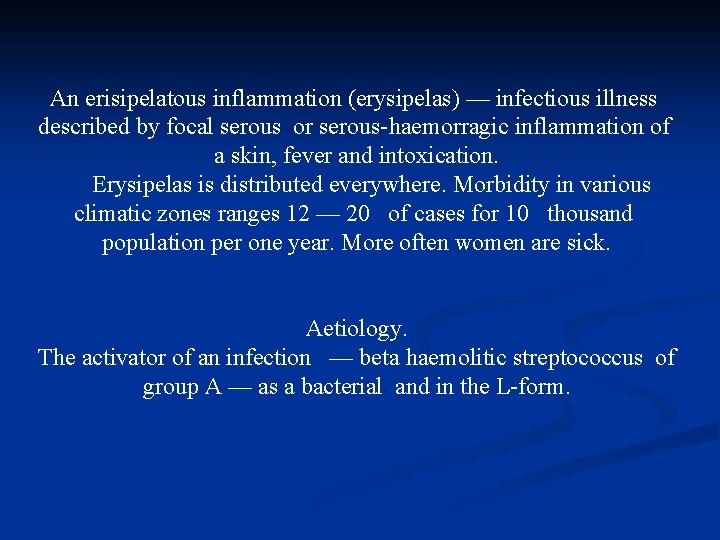 An erisipelatous inflammation (erysipelas) — infectious illness described by focal serous or serous-haemorragic inflammation of a skin, fever and intoxication.

Erysipelas is distributed everywhere. Morbidity in various climatic zones ranges 12 — 20 of cases for 10 thousand population per one year. More often women are sick.

Aetiology.

The activator of an infection — beta haemolitic streptococcus of group A — as a bacterial and in the L-form.